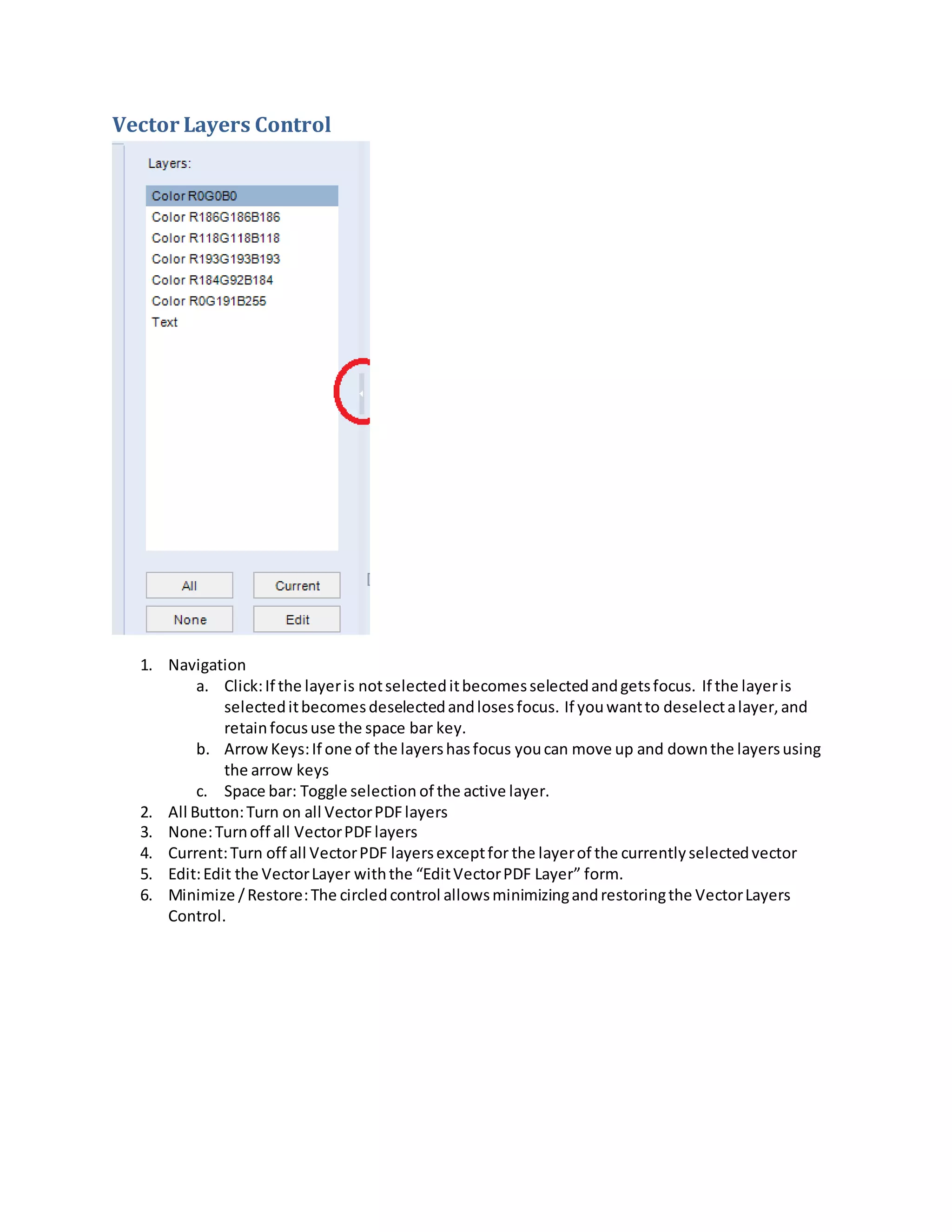 Vector Layers Control

Layers:

Color R0G0B0
Color R186G186B186
Color R118G118B118
Color R193G193B193
Color R184G92B184
Color R0G191B255
Text

All
Current
None
Edit

1. Navigation
a. Click: If the layer is not selected it becomes selected and gets focus. If the layer is selected it becomes deselected and loses focus. If you want to deselect a layer, and retain focus use the space bar key.
b. Arrow Keys: If one of the layers has focus you can move up and down the layers using the arrow keys
c. Space bar: Toggle selection of the active layer.
2. All Button: Turn on all Vector PDF layers
3. None: Turn off all Vector PDF layers
4. Current: Turn off all Vector PDF layers except for the layer of the currently selected vector
5. Edit: Edit the Vector Layer with the “Edit Vector PDF Layer” form.
6. Minimize / Restore: The circled control allows minimizing and restoring the Vector Layers Control.